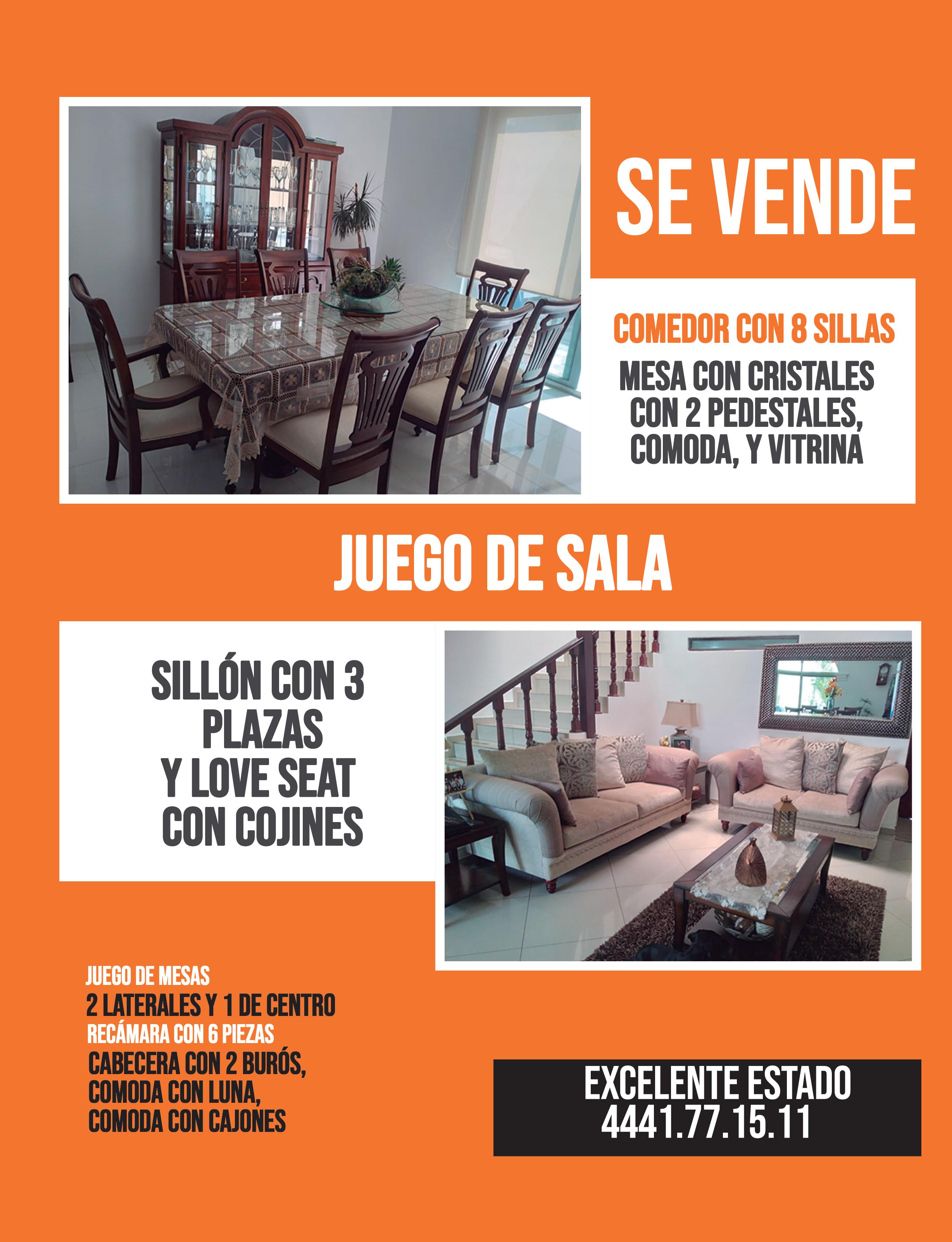 SE VENDE

COMEDOR CON 8 SILLAS

MESA CON CRISTALES CON 2 PEDESTALES, COMODA, Y VITRINA

JUEGO DE SALA

SILLÓN CON 3 PLAZAS Y LOVE SEAT CON COJINES

JUEGO DE MESAS
2 LATERALES Y 1 DE CENTRO
RECÁMARA CON 6 PIEZAS
CABECERA CON 2 BURÓS, COMODA CON LUNA, COMODA CON CAJONES

EXCELENTE ESTADO
4441.77.15.11